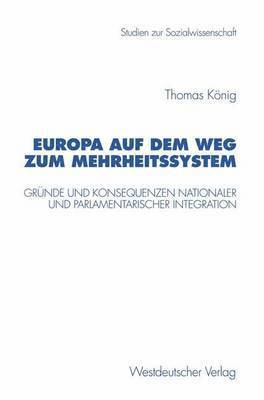 Studien zur Sozialwissenschaft

Thomas König

EUROPA AUF DEM WEG ZUM MEHRHEITSSYSTEM

GRÜNDE UND KONSEQUENZEN NATIONALER UND PARLAMENTARISCHER INTEGRATION

Westdeutscher Verlag